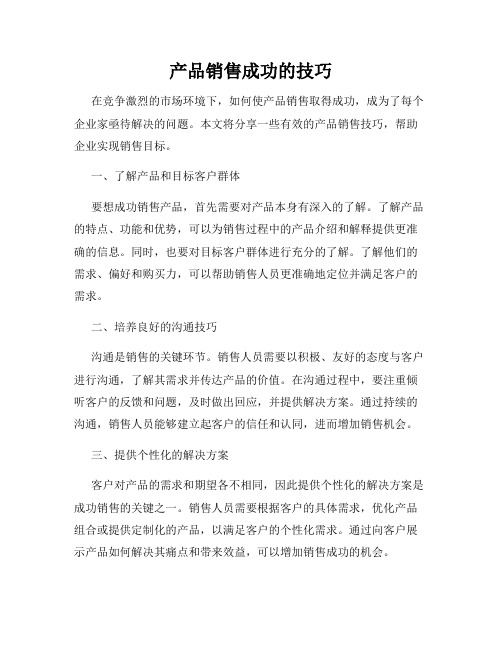 产品销售成功的技巧

在竞争激烈的市场环境下，如何使产品销售取得成功，成为了每个企业家亟待解决的问题。本文将分享一些有效的产品销售技巧，帮助企业实现销售目标。

一、了解产品和目标客户群体

要想成功销售产品，首先需要对产品本身有深入的了解。了解产品的特点、功能和优势，可以为销售过程中的产品介绍和解释提供更准确的信息。同时，也要对目标客户群体进行充分的了解。了解他们的需求、偏好和购买力，可以帮助销售人员更准确地定位并满足客户的需求。

二、培养良好的沟通技巧

沟通是销售的关键环节。销售人员需要以积极、友好的态度与客户进行沟通，了解其需求并传达产品的价值。在沟通过程中，要注重倾听客户的反馈和问题，及时做出回应，并提供解决方案。通过持续的沟通，销售人员能够建立起客户的信任和认同，进而增加销售机会。

三、提供个性化的解决方案

客户对产品的需求和期望各不相同，因此提供个性化的解决方案是成功销售的关键之一。销售人员需要根据客户的具体需求，优化产品组合或提供定制化的产品，以满足客户的个性化需求。通过向客户展示产品如何解决其痛点和带来效益，可以增加销售成功的机会。